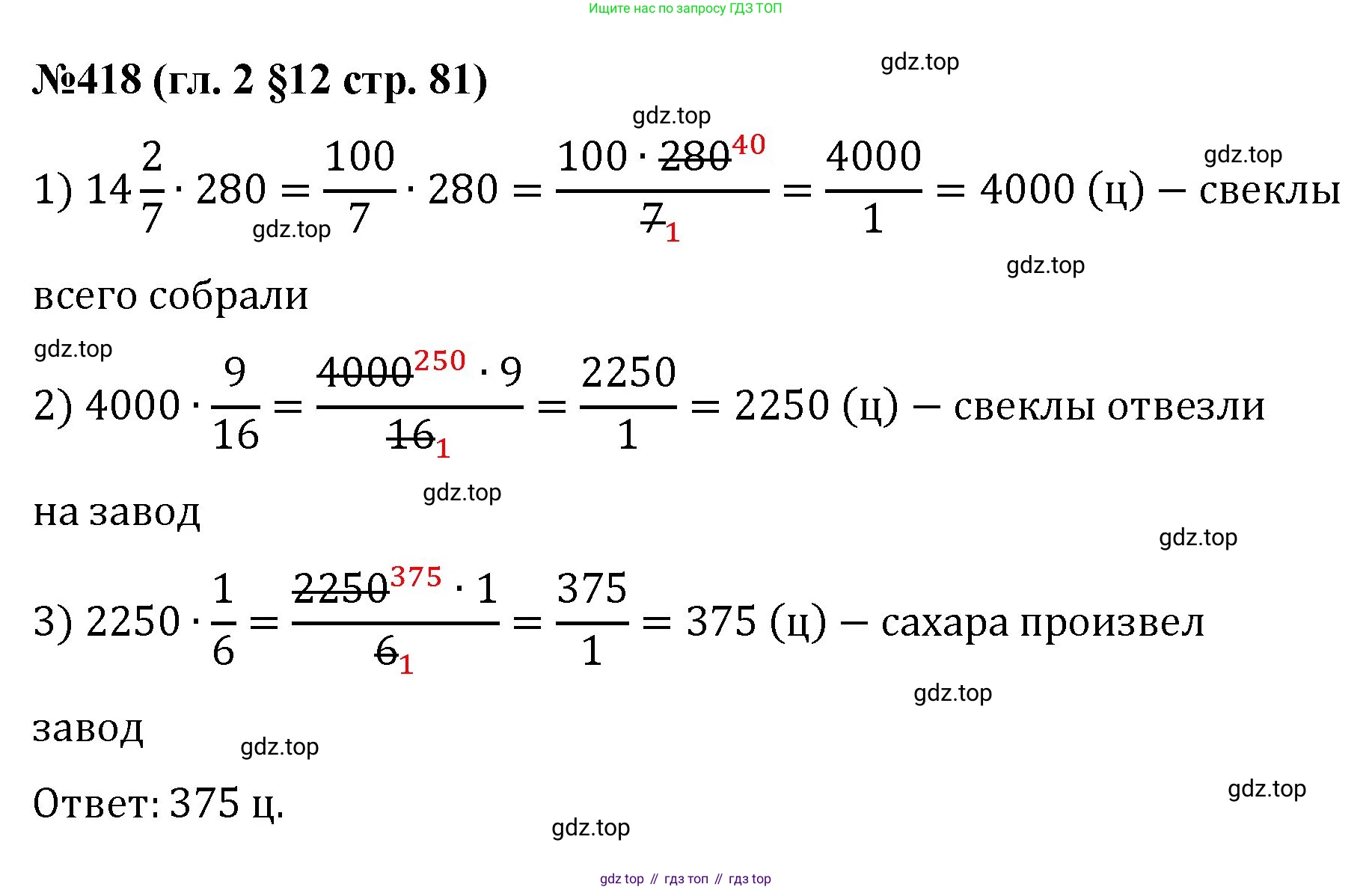 Ищите нас по запросу ГДЗ ТОП

№418 (гл. 2 §12 стр. 81)

1) $14\frac{2}{7} \cdot 280 = \frac{100}{7} \cdot 280 = \frac{100 \cdot \cancel{280}^{40}}{\cancel{7}_{1}} = \frac{4000}{1} = 4000$ (ц) – свеклы всего собрали

2) $4000 \cdot \frac{9}{16} = \frac{\cancel{4000}^{250} \cdot 9}{\cancel{16}_{1}} = \frac{2250}{1} = 2250$ (ц) – свеклы отвезли на завод

3) $2250 \cdot \frac{1}{6} = \frac{\cancel{2250}^{375} \cdot 1}{\cancel{6}_{1}} = \frac{375}{1} = 375$ (ц) – сахара произвел завод

Ответ: 375 ц.

gdz top // гдз топ // гдз top

gdz.top